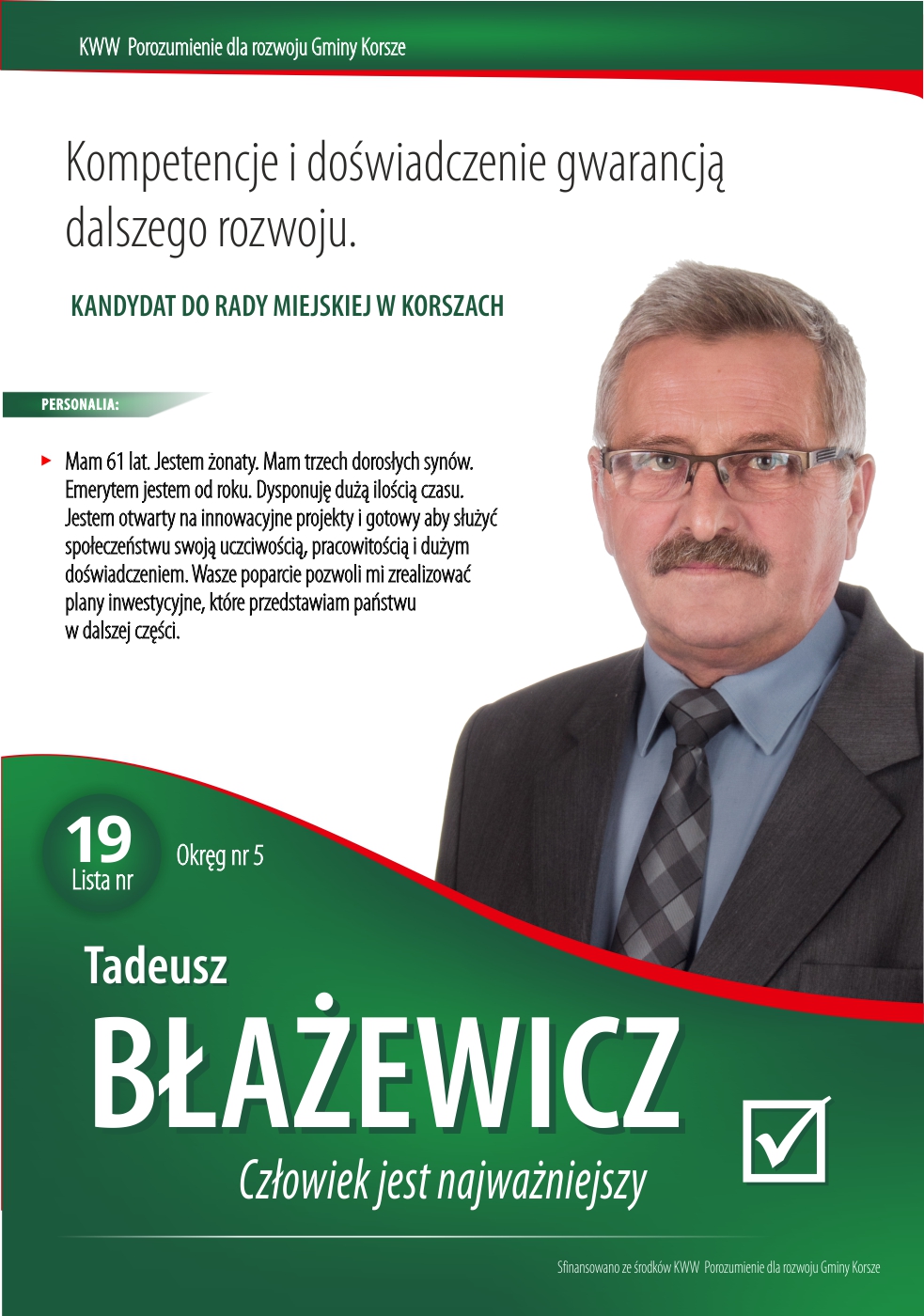 KWW Porozumienie dla rozwoju Gminy Korsze

Kompetencje i doświadczenie gwarancją dalszego rozwoju.

KANDYDAT DO RADY MIEJSKIEJ W KORSZACH

PERSONALIA:

Mam 61 lat. Jestem żonaty. Mam trzech dorosłych synów. Emerytem jestem od roku. Dysponuję dużą ilością czasu. Jestem otwarty na innowacyjne projekty i gotowy aby służyć społeczeństwu swoją uczciwością, pracowitością i dużym doświadczeniem. Wasze poparcie pozwoli mi zrealizować plany inwestycyjne, które przedstawiam państwu w dalszej części.

19
Lista nr

Okręg nr 5

Tadeusz
BŁAŻEWICZ
Człowiek jest najważniejszy

Sfinansowano ze środków KWW Porozumienie dla rozwoju Gminy Korsze